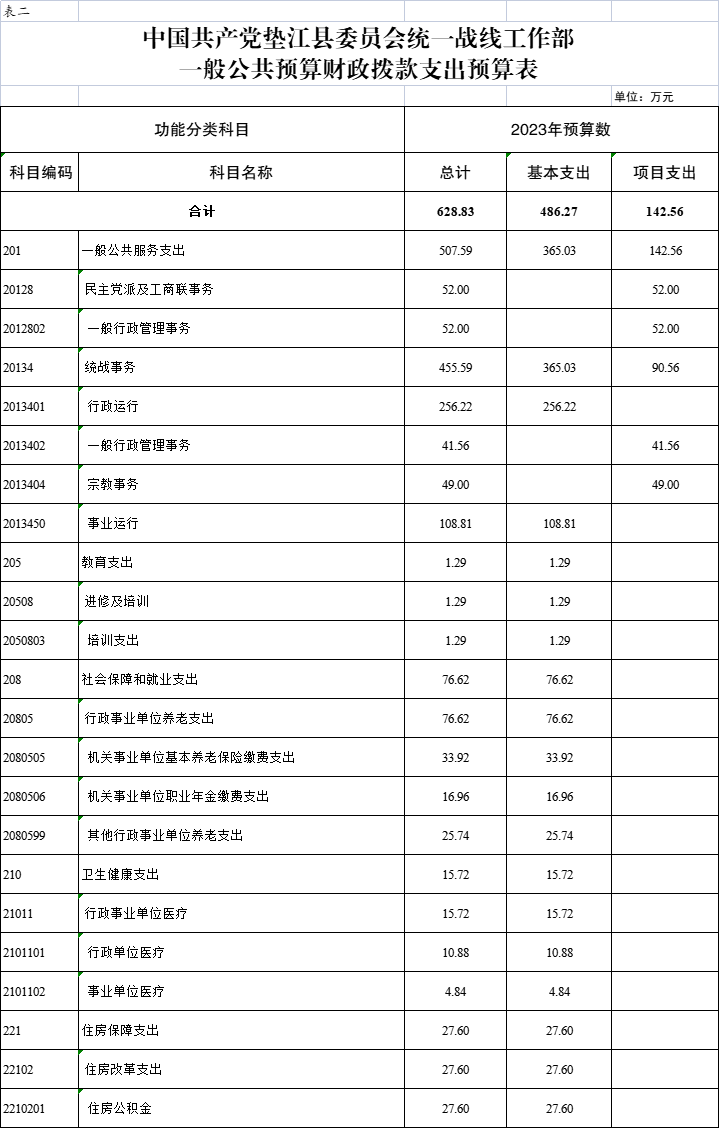 表二

中国共产党垫江县委员会统一战线工作部
一般公共预算财政拨款支出预算表

单位：万元

| 功能分类科目 | | 2023年预算数 | | |
|---|---|---|---|---|
| 科目编码 | 科目名称 | 总计 | 基本支出 | 项目支出 |
| 合计 | | 628.83 | 486.27 | 142.56 |
| 201 | 一般公共服务支出 | 507.59 | 365.03 | 142.56 |
| 20128 | 民主党派及工商联事务 | 52.00 | | 52.00 |
| 2012802 | 一般行政管理事务 | 52.00 | | 52.00 |
| 20134 | 统战事务 | 455.59 | 365.03 | 90.56 |
| 2013401 | 行政运行 | 256.22 | 256.22 | |
| 2013402 | 一般行政管理事务 | 41.56 | | 41.56 |
| 2013404 | 宗教事务 | 49.00 | | 49.00 |
| 2013450 | 事业运行 | 108.81 | 108.81 | |
| 205 | 教育支出 | 1.29 | 1.29 | |
| 20508 | 进修及培训 | 1.29 | 1.29 | |
| 2050803 | 培训支出 | 1.29 | 1.29 | |
| 208 | 社会保障和就业支出 | 76.62 | 76.62 | |
| 20805 | 行政事业单位养老支出 | 76.62 | 76.62 | |
| 2080505 | 机关事业单位基本养老保险缴费支出 | 33.92 | 33.92 | |
| 2080506 | 机关事业单位职业年金缴费支出 | 16.96 | 16.96 | |
| 2080599 | 其他行政事业单位养老支出 | 25.74 | 25.74 | |
| 210 | 卫生健康支出 | 15.72 | 15.72 | |
| 21011 | 行政事业单位医疗 | 15.72 | 15.72 | |
| 2101101 | 行政单位医疗 | 10.88 | 10.88 | |
| 2101102 | 事业单位医疗 | 4.84 | 4.84 | |
| 221 | 住房保障支出 | 27.60 | 27.60 | |
| 22102 | 住房改革支出 | 27.60 | 27.60 | |
| 2210201 | 住房公积金 | 27.60 | 27.60 | |